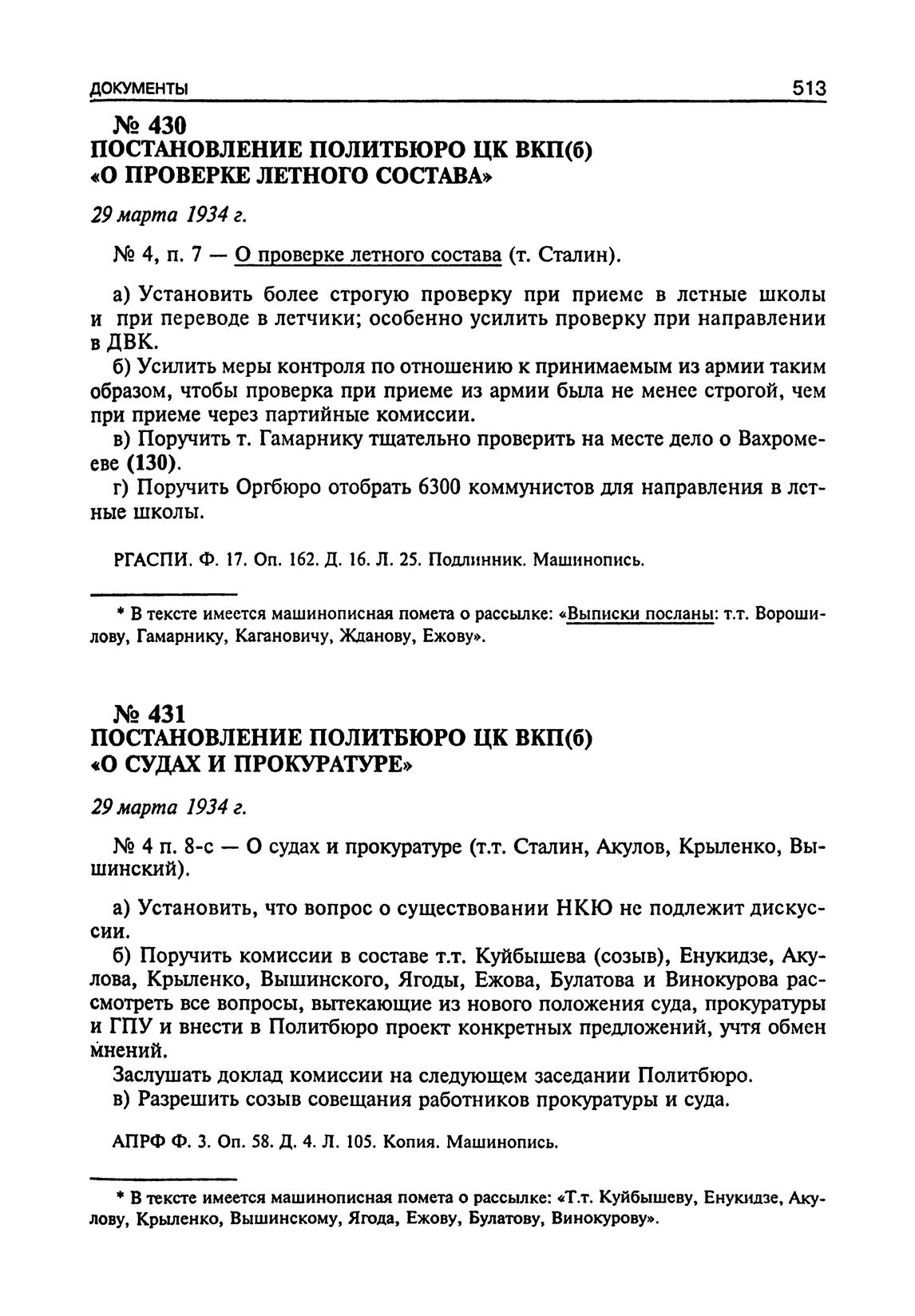 ДОКУМЕНТЫ 513

№ 430
ПОСТАНОВЛЕНИЕ ПОЛИТБЮРО ЦК ВКП(б)
«О ПРОВЕРКЕ ЛЕТНОГО СОСТАВА»

29 марта 1934 г.

№ 4, п. 7 — О проверке летного состава (т. Сталин).

а) Установить более строгую проверку при приеме в летные школы и при переводе в летчики; особенно усилить проверку при направлении в ДВК.
б) Усилить меры контроля по отношению к принимаемым из армии таким образом, чтобы проверка при приеме из армии была не менее строгой, чем при приеме через партийные комиссии.
в) Поручить т. Гамарнику тщательно проверить на месте дело о Вахромееве (130).
г) Поручить Оргбюро отобрать 6300 коммунистов для направления в летные школы.

РГАСПИ. Ф. 17. Оп. 162. Д. 16. Л. 25. Подлинник. Машинопись.

* В тексте имеется машинописная помета о рассылке: «Выписки посланы: т.т. Ворошилову, Гамарнику, Кагановичу, Жданову, Ежову».

№ 431
ПОСТАНОВЛЕНИЕ ПОЛИТБЮРО ЦК ВКП(б)
«О СУДАХ И ПРОКУРАТУРЕ»

29 марта 1934 г.

№ 4 п. 8-с — О судах и прокуратуре (т.т. Сталин, Акулов, Крыленко, Вышинский).

а) Установить, что вопрос о существовании НКЮ не подлежит дискуссии.
б) Поручить комиссии в составе т.т. Куйбышева (созыв), Енукидзе, Акулова, Крыленко, Вышинского, Ягоды, Ежова, Булатова и Винокурова рассмотреть все вопросы, вытекающие из нового положения суда, прокуратуры и ГПУ и внести в Политбюро проект конкретных предложений, учтя обмен мнений.
Заслушать доклад комиссии на следующем заседании Политбюро.
в) Разрешить созыв совещания работников прокуратуры и суда.

АПРФ Ф. 3. Оп. 58. Д. 4. Л. 105. Копия. Машинопись.

* В тексте имеется машинописная помета о рассылке: «Т.т. Куйбышеву, Енукидзе, Акулову, Крыленко, Вышинскому, Ягода, Ежову, Булатову, Винокурову».